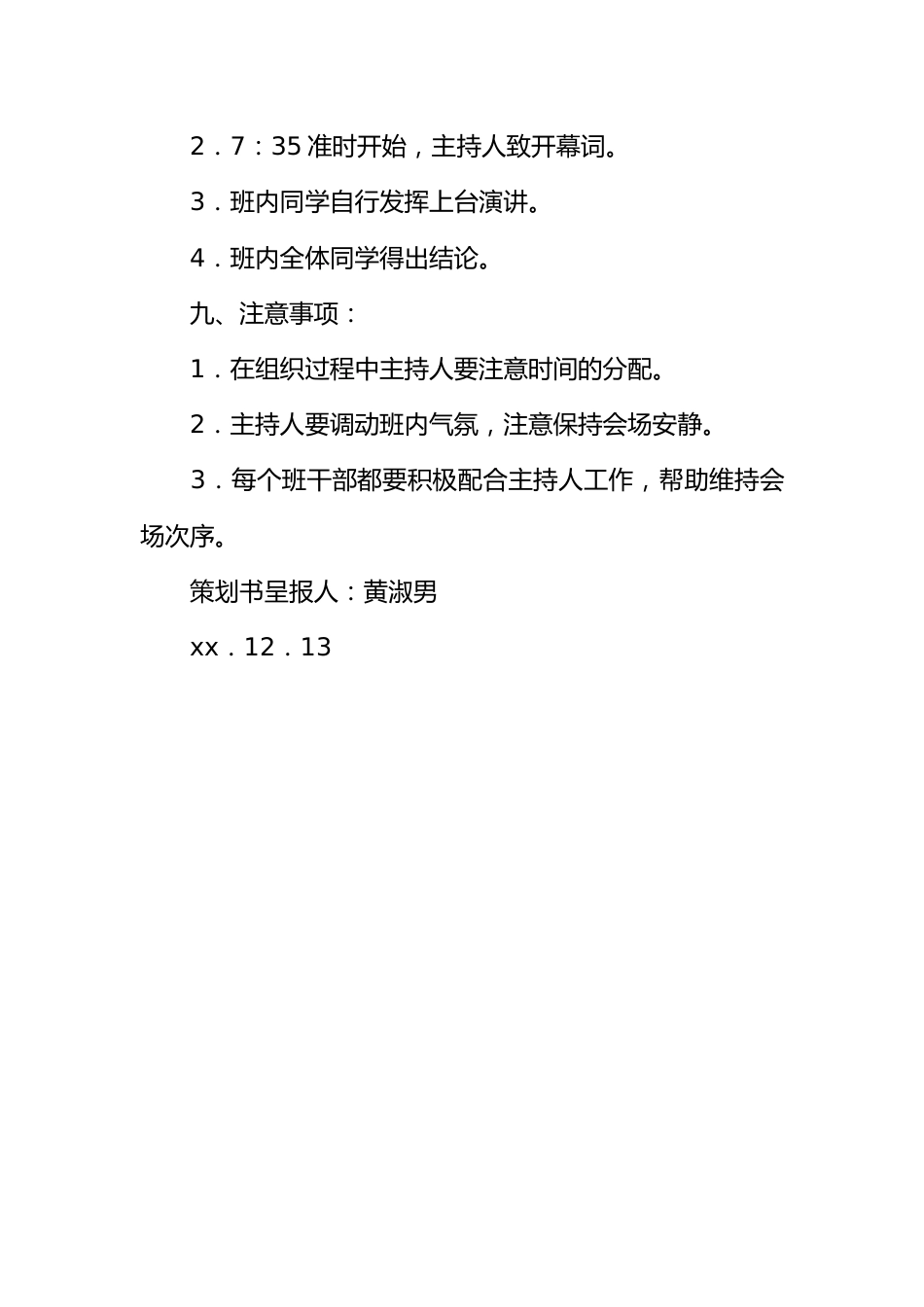 2．7：35 准时开始，主持人致开幕词。

3．班内同学自行发挥上台演讲。

4．班内全体同学得出结论。

九、注意事项：

1．在组织过程中主持人要注意时间的分配。

2．主持人要调动班内气氛，注意保持会场安静。

3．每个班干部都要积极配合主持人工作，帮助维持会场次序。

策划书呈报人：黄淑男

xx．12．13